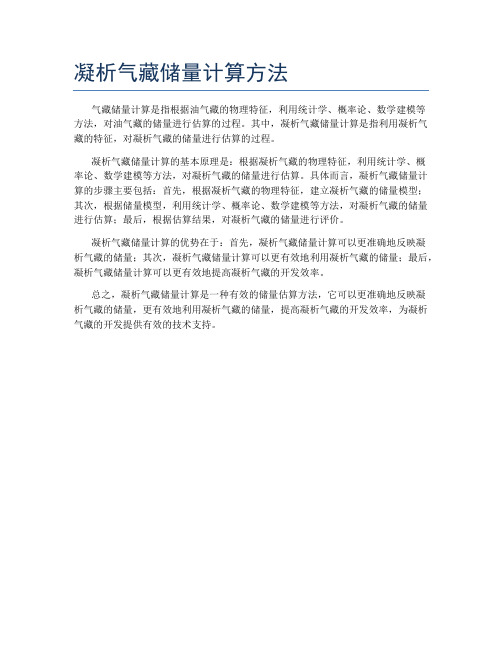 凝析气藏储量计算方法

气藏储量计算是指根据油气藏的物理特征，利用统计学、概率论、数学建模等方法，对油气藏的储量进行估算的过程。其中，凝析气藏储量计算是指利用凝析气藏的特征，对凝析气藏的储量进行估算的过程。

凝析气藏储量计算的基本原理是：根据凝析气藏的物理特征，利用统计学、概率论、数学建模等方法，对凝析气藏的储量进行估算。具体而言，凝析气藏储量计算的步骤主要包括：首先，根据凝析气藏的物理特征，建立凝析气藏的储量模型；其次，根据储量模型，利用统计学、概率论、数学建模等方法，对凝析气藏的储量进行估算；最后，根据估算结果，对凝析气藏的储量进行评价。

凝析气藏储量计算的优势在于：首先，凝析气藏储量计算可以更准确地反映凝析气藏的储量；其次，凝析气藏储量计算可以更有效地利用凝析气藏的储量；最后，凝析气藏储量计算可以更有效地提高凝析气藏的开发效率。

总之，凝析气藏储量计算是一种有效的储量估算方法，它可以更准确地反映凝析气藏的储量，更有效地利用凝析气藏的储量，提高凝析气藏的开发效率，为凝析气藏的开发提供有效的技术支持。